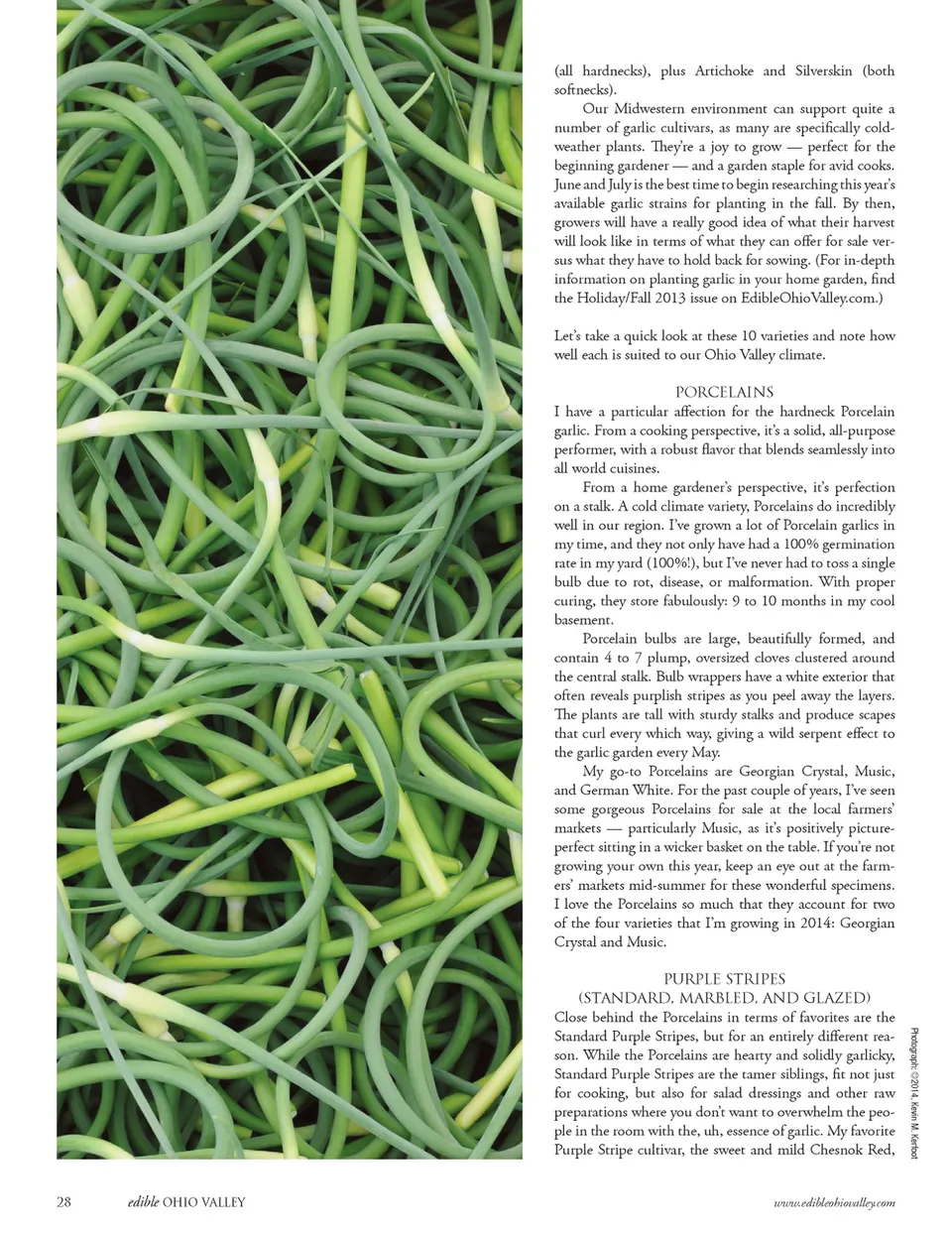 (all hardnecks), plus Artichoke and Silverskin (both softnecks).

Our Midwestern environment can support quite a number of garlic cultivars, as many are specifically cold-weather plants. They're a joy to grow — perfect for the beginning gardener — and a garden staple for avid cooks. June and July is the best time to begin researching this year's available garlic strains for planting in the fall. By then, growers will have a really good idea of what their harvest will look like in terms of what they can offer for sale versus what they have to hold back for sowing. (For in-depth information on planting garlic in your home garden, find the Holiday/Fall 2013 issue on EdibleOhioValley.com.)

Let's take a quick look at these 10 varieties and note how well each is suited to our Ohio Valley climate.

PORCELAINS

I have a particular affection for the hardneck Porcelain garlic. From a cooking perspective, it's a solid, all-purpose performer, with a robust flavor that blends seamlessly into all world cuisines.

From a home gardener's perspective, it's perfection on a stalk. A cold climate variety, Porcelains do incredibly well in our region. I've grown a lot of Porcelain garlics in my time, and they not only have had a 100% germination rate in my yard (100%!), but I've never had to toss a single bulb due to rot, disease, or malformation. With proper curing, they store fabulously: 9 to 10 months in my cool basement.

Porcelain bulbs are large, beautifully formed, and contain 4 to 7 plump, oversized cloves clustered around the central stalk. Bulb wrappers have a white exterior that often reveals purplish stripes as you peel away the layers. The plants are tall with sturdy stalks and produce scapes that curl every which way, giving a wild serpent effect to the garlic garden every May.

My go-to Porcelains are Georgian Crystal, Music, and German White. For the past couple of years, I've seen some gorgeous Porcelains for sale at the local farmers' markets — particularly Music, as it's positively picture-perfect sitting in a wicker basket on the table. If you're not growing your own this year, keep an eye out at the farmers' markets mid-summer for these wonderful specimens. I love the Porcelains so much that they account for two of the four varieties that I'm growing in 2014: Georgian Crystal and Music.

PURPLE STRIPES
(STANDARD, MARBLED, AND GLAZED)

Close behind the Porcelains in terms of favorites are the Standard Purple Stripes, but for an entirely different reason. While the Porcelains are hearty and solidly garlicky, Standard Purple Stripes are the tamer siblings, fit not just for cooking, but also for salad dressings and other raw preparations where you don't want to overwhelm the people in the room with the, uh, essence of garlic. My favorite Purple Stripe cultivar, the sweet and mild Chesnok Red,

Photograph: ©2014, Kevin M. Kerfoot

28 edible OHIO VALLEY www.edibleohiovalley.com